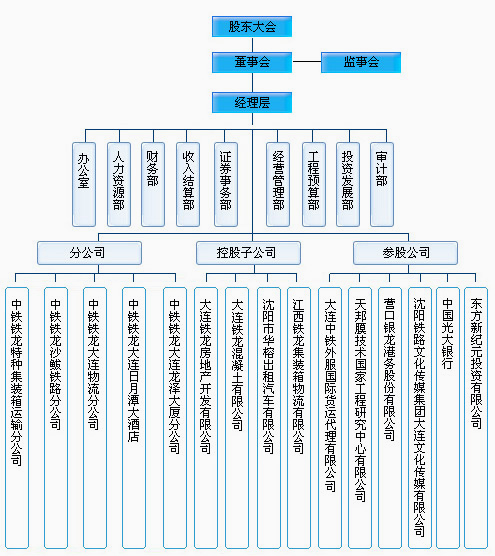 股东大会

董事会

监事会

经理层

办公室

人力资源部

财务部

收入结算部

证券事务部

经营管理部

工程预算部

投资发展部

审计部

分公司

控股子公司

参股公司

中铁铁龙特种集装箱运输分公司

中铁铁龙沙鲅铁路分公司

中铁铁龙大连物流分公司

中铁铁龙大连日月潭大酒店

中铁铁龙大连龙泽大厦分公司

大连铁龙房地产开发有限公司

大连铁龙混凝土有限公司

沈阳市华榕出租汽车有限公司

江西铁龙集装箱物流有限公司

大连中铁外服国际货运代理有限公司

天邦膜技术国家工程研究中心有限公司

营口银龙港务股份有限公司

沈阳铁路文化传媒集团大连文化传媒有限公司

中国光大银行

东方新纪元投资有限公司